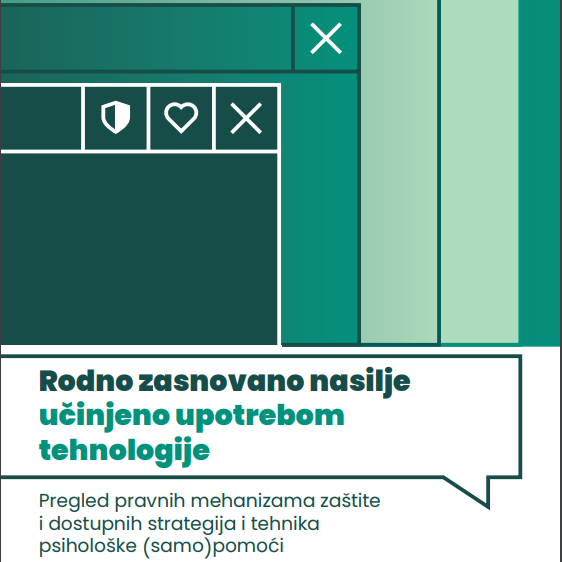 Rodno zasnovano nasilje učinjeno upotrebom tehnologije

Pregled pravnih mehanizama zaštite i dostupnih strategija i tehnika psihološke (samo)pomoći